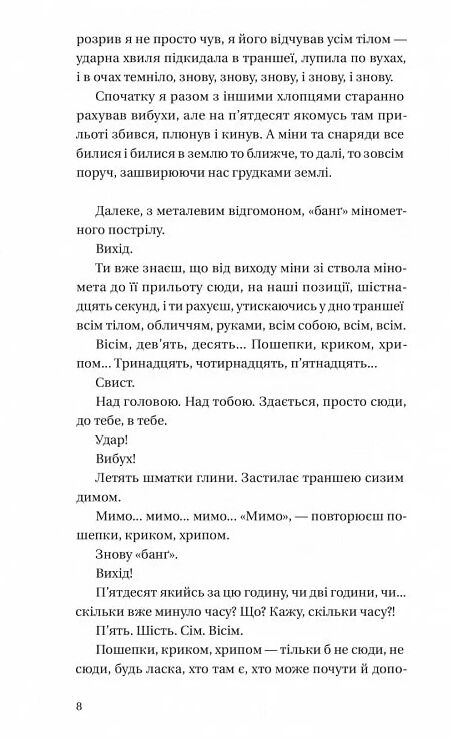 розрив я не просто чув, я його відчував усім тілом — ударна хвиля підкидала в траншеї, лупила по вухах, і в очах темніло, знову, знову, знову, і знову, і знову.

Спочатку я разом з іншими хлопцями старанно рахував вибухи, але на п'ятдесят якомусь там прильоті збився, плюнув і кинув. А міни та снаряди все билися і билися в землю то ближче, то далі, то зовсім поруч, зашвирюючи нас грудками землі.

Далеке, з металевим відгомоном, «банґ» мінометного пострілу.

Вихід.

Ти вже знаєш, що від виходу міни зі ствола міномета до її прильоту сюди, на наші позиції, шістнадцять секунд, і ти рахуєш, утискаючись у дно траншеї всім тілом, обличчям, руками, всім собою, всім, всім.

Вісім, дев'ять, десять... Пошепки, криком, хрипом... Тринадцять, чотирнадцять, п'ятнадцять...

Свист.

Над головою. Над тобою. Здається, просто сюди, до тебе, в тебе.

Удар!

Вибух!

Летять шматки глини. Застилає траншею сизим димом.

Мимо... мимо... мимо... «Мимо», — повторюєш пошепки, криком, хрипом.

Знову «банґ».

Вихід!

П'ятдесят якийсь за цю годину, чи дві години, чи... скільки вже минуло часу? Що? Кажу, скільки часу?!

П'ять. Шість. Сім. Вісім.

Пошепки, криком, хрипом — тільки б не сюди, не сюди, будь ласка, хто там є, хто може почути й допо-

8